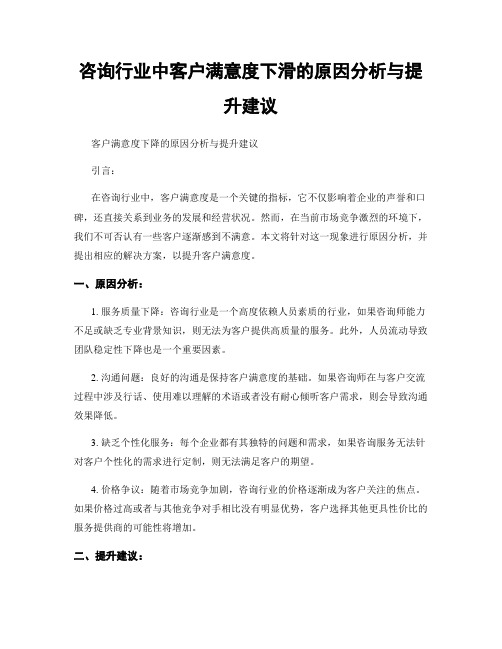 咨询行业中客户满意度下滑的原因分析与提升建议

客户满意度下降的原因分析与提升建议

引言：

在咨询行业中，客户满意度是一个关键的指标，它不仅影响着企业的声誉和口碑，还直接关系到业务的发展和经营状况。然而，在当前市场竞争激烈的环境下，我们不可否认有一些客户逐渐感到不满意。本文将针对这一现象进行原因分析，并提出相应的解决方案，以提升客户满意度。

一、原因分析：

1. 服务质量下降：咨询行业是一个高度依赖人员素质的行业，如果咨询师能力不足或缺乏专业背景知识，则无法为客户提供高质量的服务。此外，人员流动导致团队稳定性下降也是一个重要因素。

2. 沟通问题：良好的沟通是保持客户满意度的基础。如果咨询师在与客户交流过程中涉及行话、使用难以理解的术语或者没有耐心倾听客户需求，则会导致沟通效果降低。

3. 缺乏个性化服务：每个企业都有其独特的问题和需求，如果咨询服务无法针对客户个性化的需求进行定制，则无法满足客户的期望。

4. 价格争议：随着市场竞争加剧，咨询行业的价格逐渐成为客户关注的焦点。如果价格过高或者与其他竞争对手相比没有明显优势，客户选择其他更具性价比的服务提供商的可能性将增加。

二、提升建议：